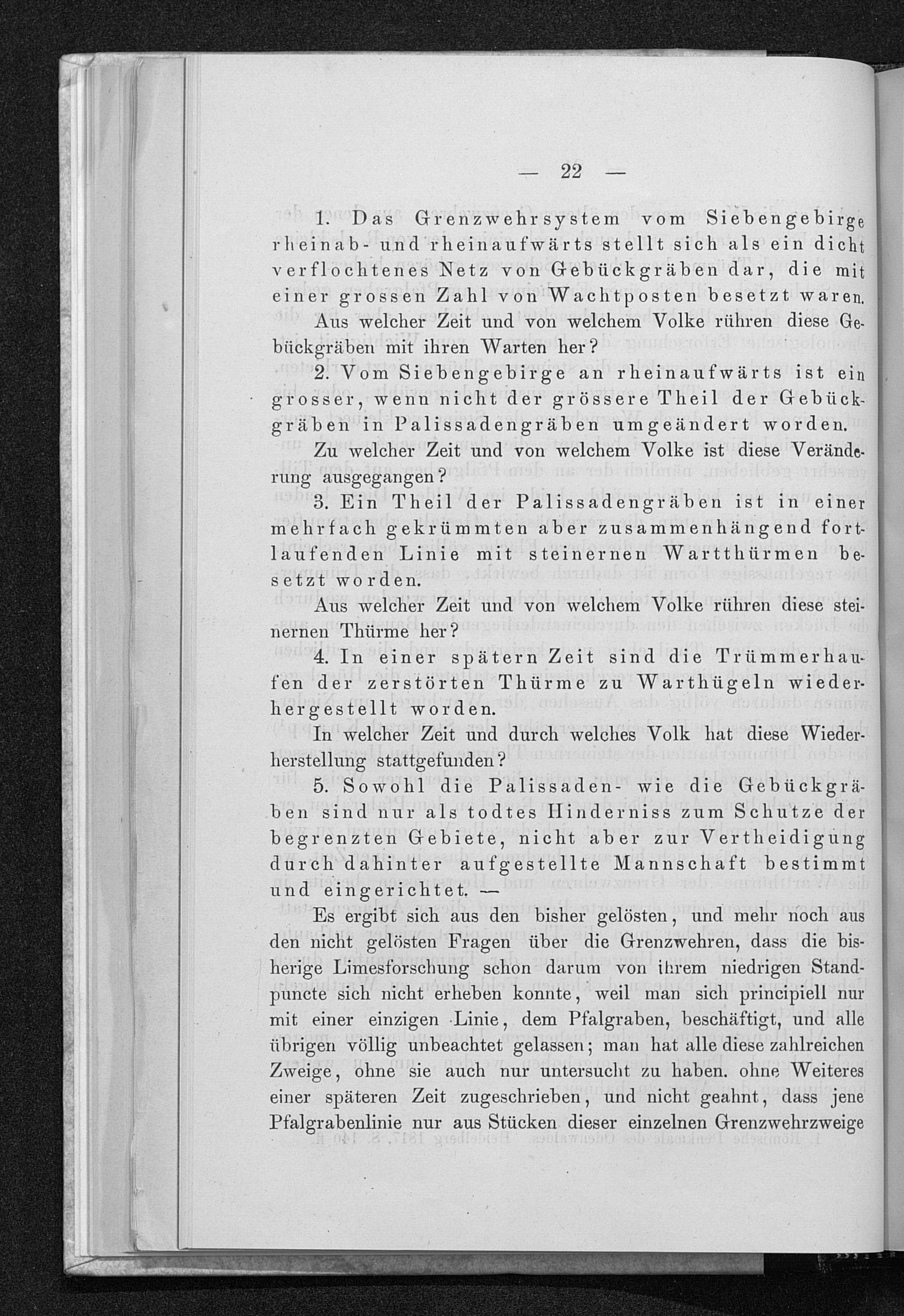 — 22 —

1. Das Grenzwehrsystem vom Siebengebirge rheinab- und rheinaufwärts stellt sich als ein dicht verflochtenes Netz von Gebückgräben dar, die mit einer grossen Zahl von Wachtposten besetzt waren.

Aus welcher Zeit und von welchem Volke rühren diese Gebückgräben mit ihren Warten her?

2. Vom Siebengebirge an rheinaufwärts ist ein grosser, wenn nicht der grössere Theil der Gebückgräben in Palissadengräben umgeändert worden.

Zu welcher Zeit und von welchem Volke ist diese Veränderung ausgegangen?

3. Ein Theil der Palissadengräben ist in einer mehrfach gekrümmten aber zusammenhängend fortlaufenden Linie mit steinernen Wartthürmen besetzt worden.

Aus welcher Zeit und von welchem Volke rühren diese steinernen Thürme her?

4. In einer spätern Zeit sind die Trümmerhaufen der zerstörten Thürme zu Warthügeln wiederhergestellt worden.

In welcher Zeit und durch welches Volk hat diese Wiederherstellung stattgefunden?

5. Sowohl die Palissaden- wie die Gebückgräben sind nur als todtes Hinderniss zum Schutze der begrenzten Gebiete, nicht aber zur Vertheidigung durch dahinter aufgestellte Mannschaft bestimmt und eingerichtet. —

Es ergibt sich aus den bisher gelösten, und mehr noch aus den nicht gelösten Fragen über die Grenzwehren, dass die bisherige Limesforschung schon darum von ihrem niedrigen Standpuncte sich nicht erheben konnte, weil man sich principiell nur mit einer einzigen Linie, dem Pfalgraben, beschäftigt, und alle übrigen völlig unbeachtet gelassen; man hat alle diese zahlreichen Zweige, ohne sie auch nur untersucht zu haben. ohne Weiteres einer späteren Zeit zugeschrieben, und nicht geahnt, dass jene Pfalgrabenlinie nur aus Stücken dieser einzelnen Grenzwehrzweige